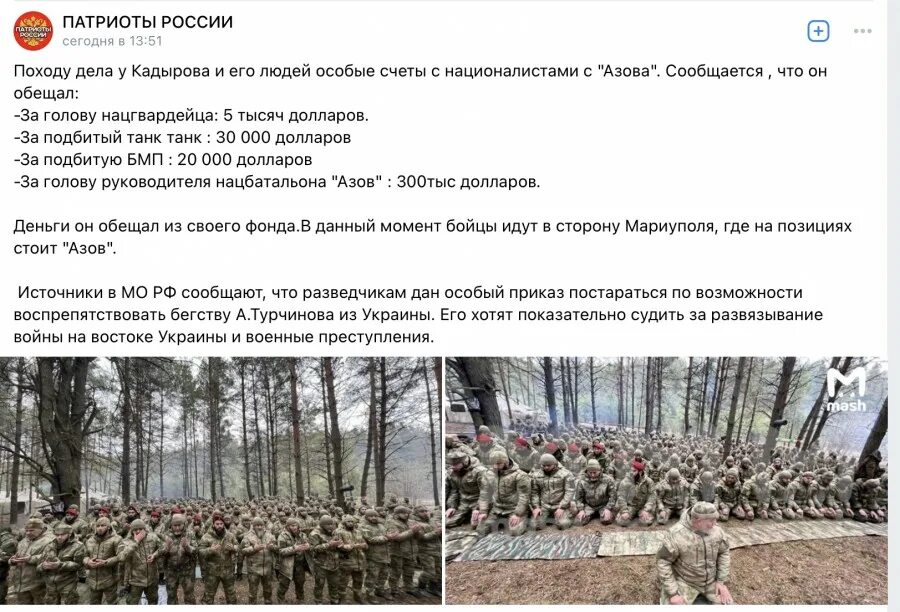 ПАТРИОТЫ РОССИИ
сегодня в 13:51

Походу дела у Кадырова и его людей особые счеты с националистами с "Азова". Сообщается , что он обещал:
-За голову нацгвардейца: 5 тысяч долларов.
-За подбитый танк танк : 30 000 долларов
-За подбитую БМП : 20 000 долларов
-За голову руководителя нацбатальона "Азов" : 300тыс долларов.

Деньги он обещал из своего фонда.В данный момент бойцы идут в сторону Мариуполя, где на позициях стоит "Азов".

Источники в МО РФ сообщают, что разведчикам дан особый приказ постараться по возможности воспрепятствовать бегству А.Турчинова из Украины. Его хотят показательно судить за развязывание войны на востоке Украины и военные преступления.

mash